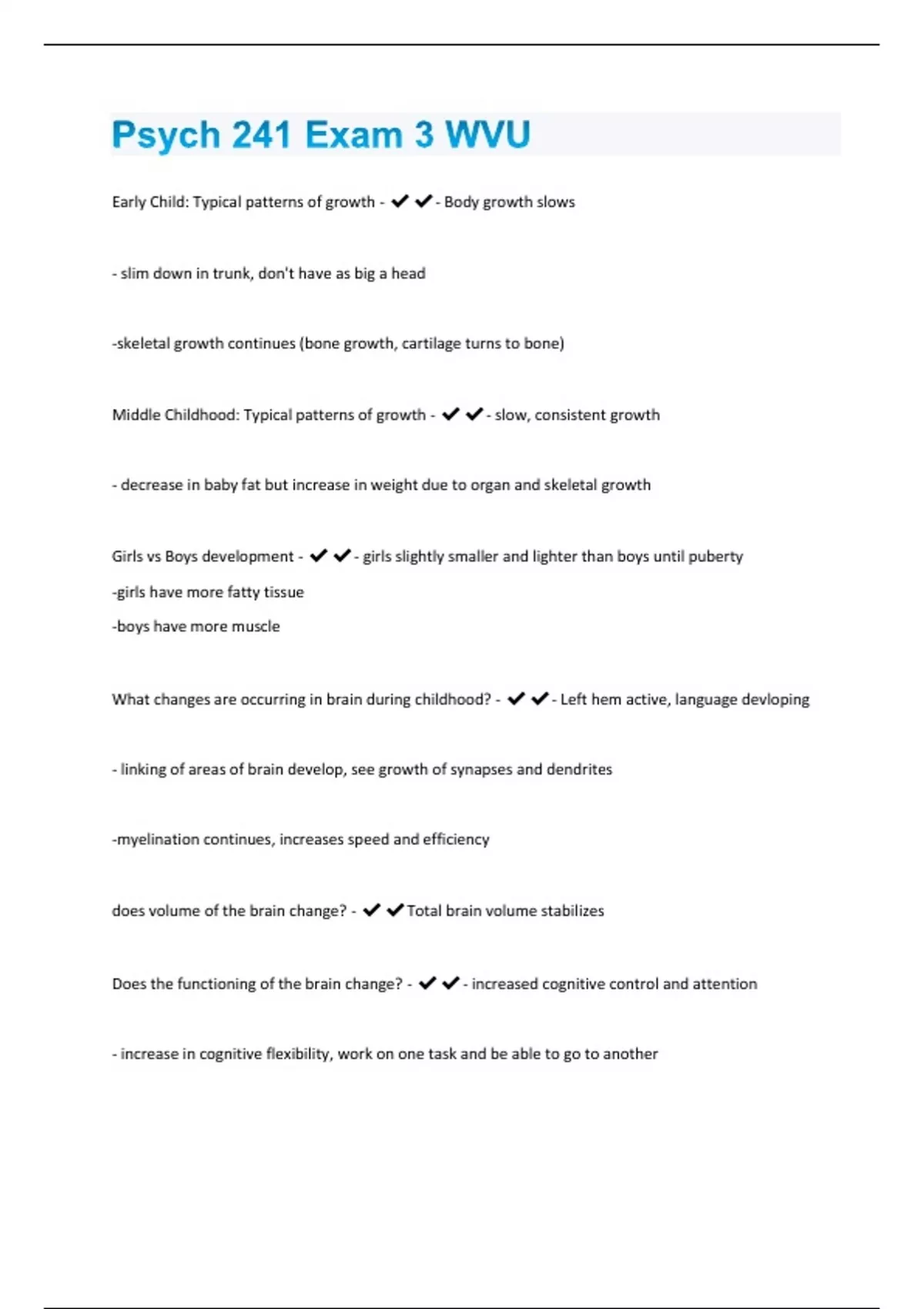 Psych 241 Exam 3 WVU

Early Child: Typical patterns of growth - ✔✔- Body growth slows

- slim down in trunk, don't have as big a head

-skeletal growth continues (bone growth, cartilage turns to bone)

Middle Childhood: Typical patterns of growth - ✔✔- slow, consistent growth

- decrease in baby fat but increase in weight due to organ and skeletal growth

Girls vs Boys development - ✔✔- girls slightly smaller and lighter than boys until puberty

-girls have more fatty tissue

-boys have more muscle

What changes are occurring in brain during childhood? - ✔✔- Left hem active, language devloping

- linking of areas of brain develop, see growth of synapses and dendrites

-myelination continues, increases speed and efficiency

does volume of the brain change? - ✔✔Total brain volume stabilizes

Does the functioning of the brain change? - ✔✔- increased cognitive control and attention

- increase in cognitive flexibility, work on one task and be able to go to another